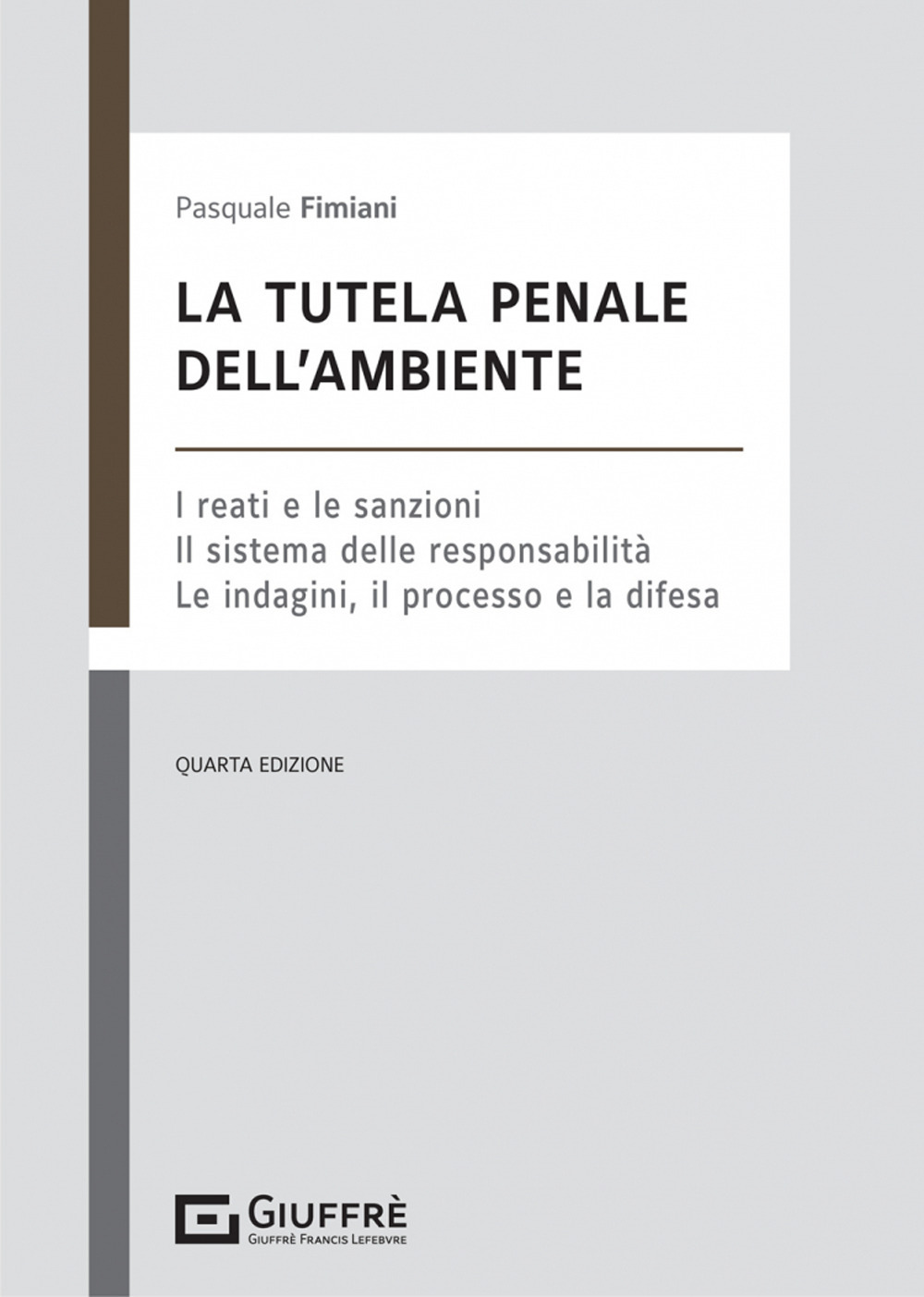 Pasquale Fimiani

LA TUTELA PENALE DELL'AMBIENTE

I reati e le sanzioni
Il sistema delle responsabilità
Le indagini, il processo e la difesa

QUARTA EDIZIONE

GIUFFRÈ
GIUFFRÈ FRANCIS LEFEBVRE